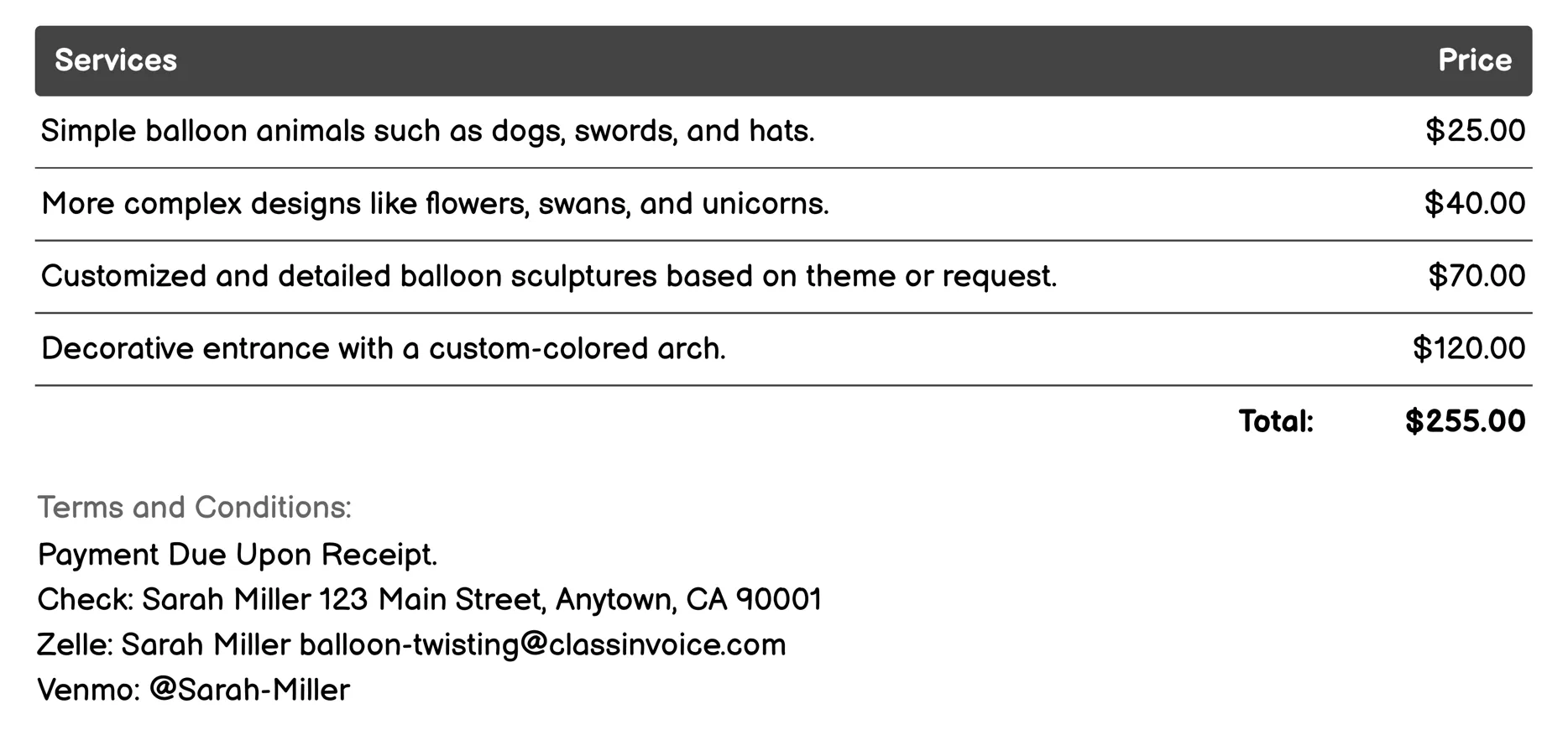 | Services | Price |
|---|---|
| Simple balloon animals such as dogs, swords, and hats. | \$25.00 |
| More complex designs like flowers, swans, and unicorns. | \$40.00 |
| Customized and detailed balloon sculptures based on theme or request. | \$70.00 |
| Decorative entrance with a custom-colored arch. | \$120.00 |
| Total: | \$255.00 |

Terms and Conditions:
Payment Due Upon Receipt.
Check: Sarah Miller 123 Main Street, Anytown, CA 90001
Zelle: Sarah Miller balloon-twisting@classinvoice.com
Venmo: @Sarah-Miller